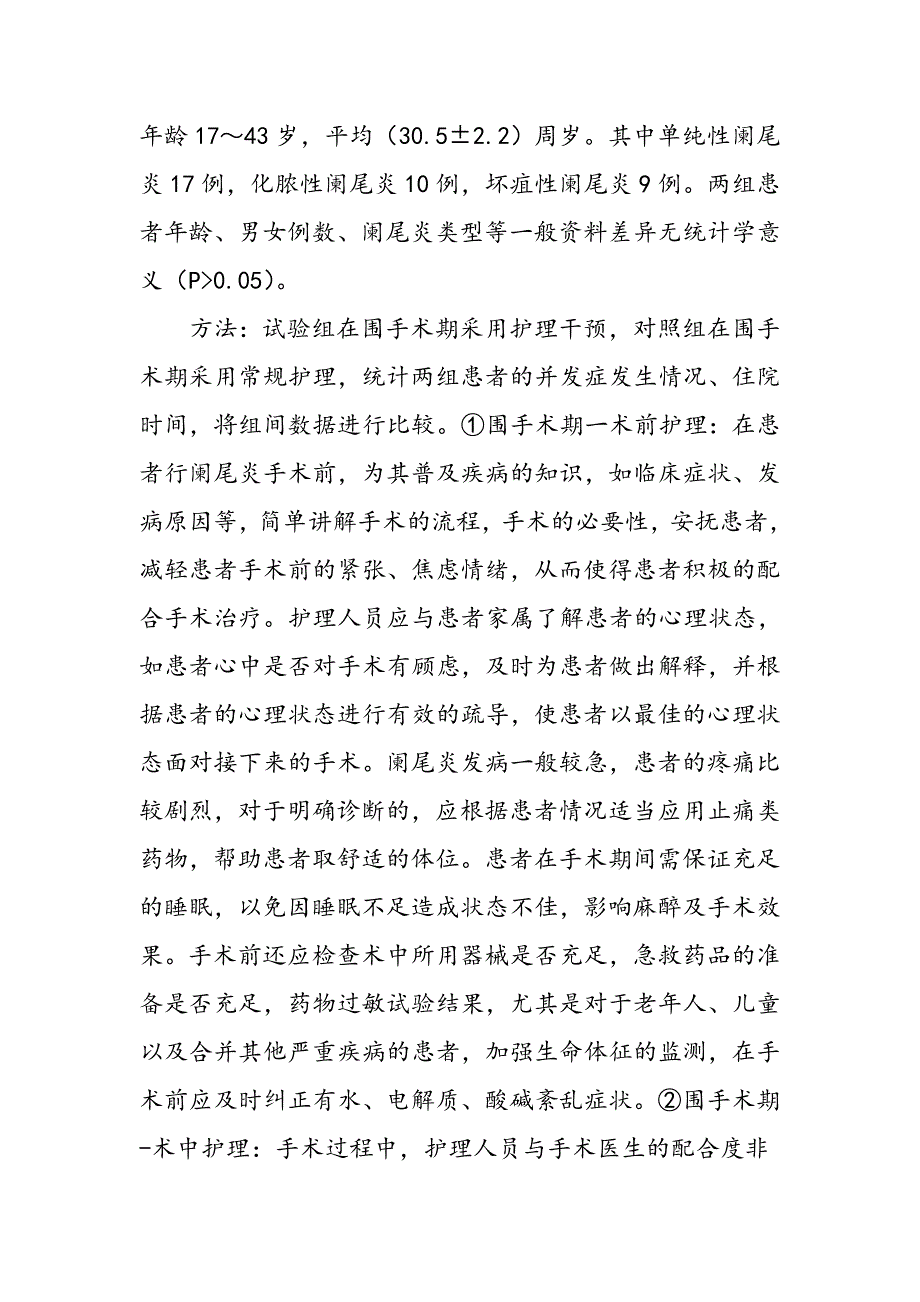 年龄17～43岁，平均（30.5±2.2）周岁。其中单纯性阑尾炎17例，化脓性阑尾炎10例，坏疽性阑尾炎9例。两组患者年龄、男女例数、阑尾炎类型等一般资料差异无统计学意义（P>0.05）。

方法：试验组在围手术期采用护理干预，对照组在围手术期采用常规护理，统计两组患者的并发症发生情况、住院时间，将组间数据进行比较。①围手术期一术前护理：在患者行阑尾炎手术前，为其普及疾病的知识，如临床症状、发病原因等，简单讲解手术的流程，手术的必要性，安抚患者，减轻患者手术前的紧张、焦虑情绪，从而使得患者积极的配合手术治疗。护理人员应与患者家属了解患者的心理状态，如患者心中是否对手术有顾虑，及时为患者做出解释，并根据患者的心理状态进行有效的疏导，使患者以最佳的心理状态面对接下来的手术。阑尾炎发病一般较急，患者的疼痛比较剧烈，对于明确诊断的，应根据患者情况适当应用止痛类药物，帮助患者取舒适的体位。患者在手术期间需保证充足的睡眠，以免因睡眠不足造成状态不佳，影响麻醉及手术效果。手术前还应检查术中所用器械是否充足，急救药品的准备是否充足，药物过敏试验结果，尤其是对于老年人、儿童以及合并其他严重疾病的患者，加强生命体征的监测，在手术前应及时纠正有水、电解质、酸碱紊乱症状。②围手术期-术中护理：手术过程中，护理人员与手术医生的配合度非